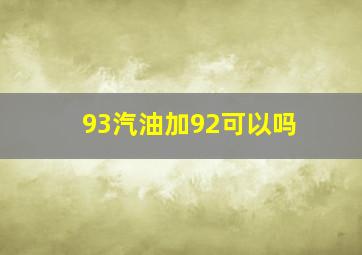 93汽油加92可以吗